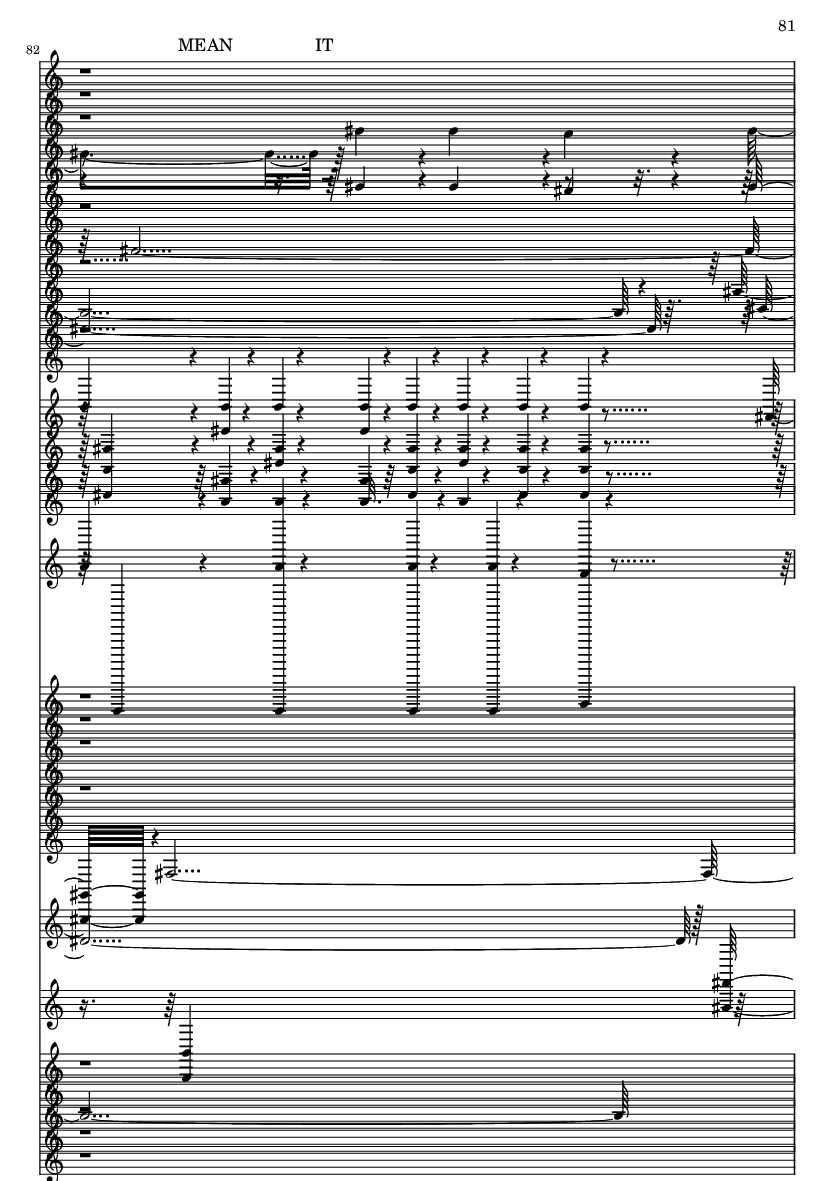 81

82

MEAN IT